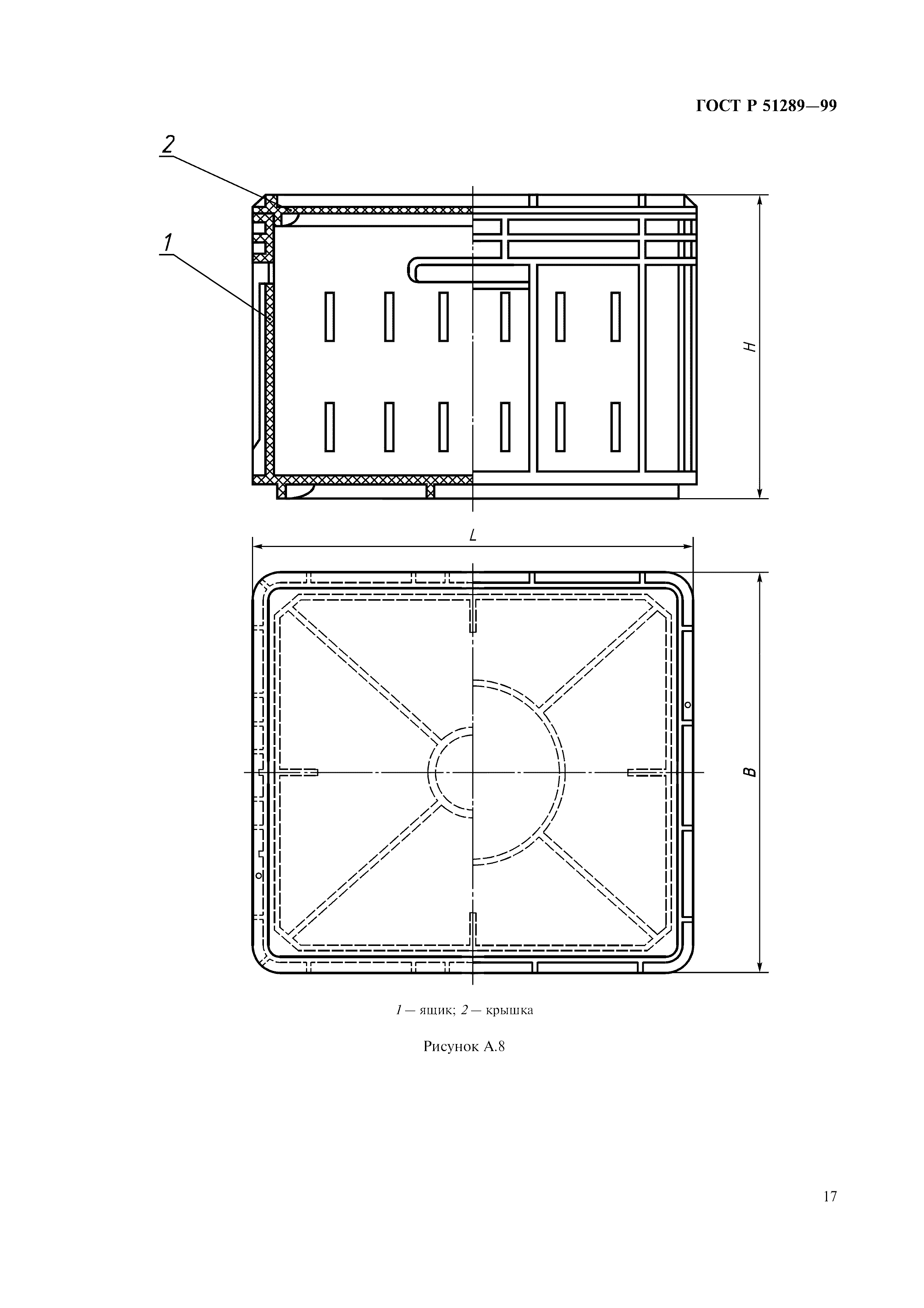 ГОСТ Р 51289—99

2

1

H

L

B

1 — ящик; 2 — крышка

Рисунок А.8

17